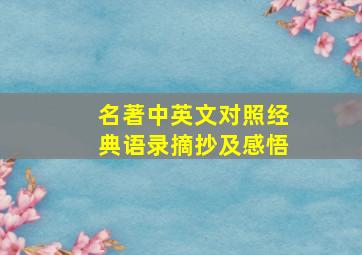 名著中英文对照经典语录摘抄及感悟